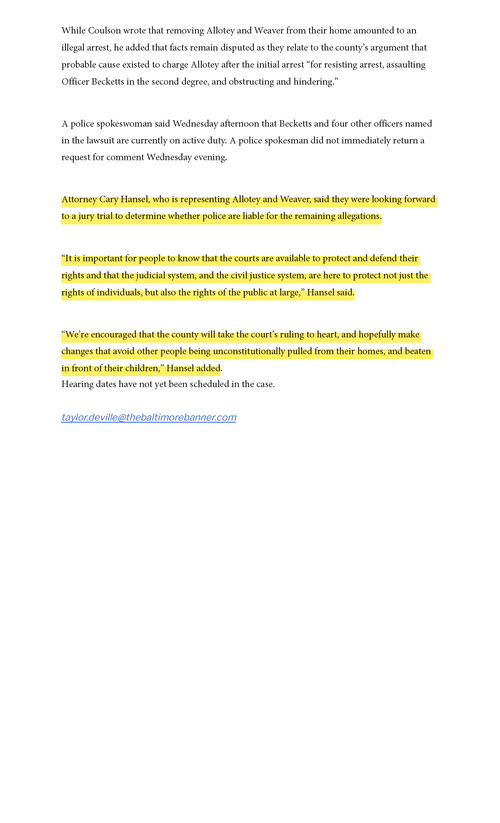 While Coulson wrote that removing Allotey and Weaver from their home amounted to an illegal arrest, he added that facts remain disputed as they relate to the county's argument that probable cause existed to charge Allotey after the initial arrest "for resisting arrest, assaulting Officer Becketts in the second degree, and obstructing and hindering."

A police spokeswoman said Wednesday afternoon that Becketts and four other officers named in the lawsuit are currently on active duty. A police spokesman did not immediately return a request for comment Wednesday evening.

Attorney Cary Hansel, who is representing Allotey and Weaver, said they were looking forward to a jury trial to determine whether police are liable for the remaining allegations.

"It is important for people to know that the courts are available to protect and defend their rights and that the judicial system, and the civil justice system, are here to protect not just the rights of individuals, but also the rights of the public at large," Hansel said.

"We're encouraged that the county will take the court's ruling to heart, and hopefully make changes that avoid other people being unconstitutionally pulled from their homes, and beaten in front of their children," Hansel added.
Hearing dates have not yet been scheduled in the case.

taylor.deville@thebaltimorebanner.com